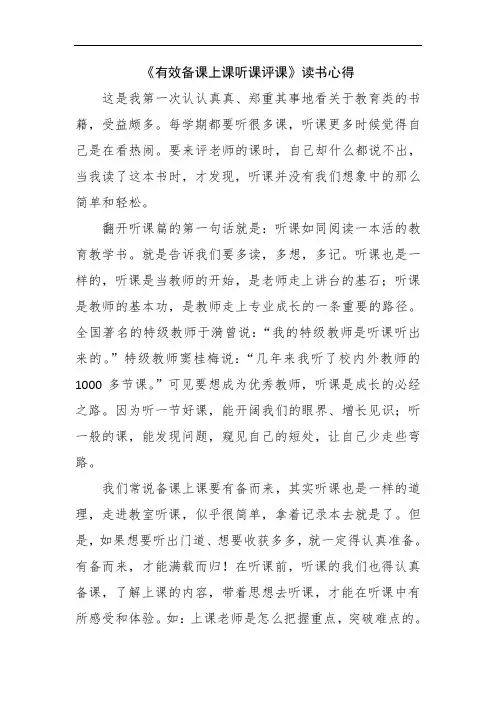 《有效备课上课听课评课》读书心得

这是我第一次认认真真、郑重其事地看关于教育类的书籍，受益颇多。每学期都要听很多课，听课更多时候觉得自己是在看热闹。要来评老师的课时，自己却什么都说不出，当我读了这本书时，才发现，听课并没有我们想象中的那么简单和轻松。

翻开听课篇的第一句话就是：听课如同阅读一本活的教育教学书。就是告诉我们要多读，多想，多记。听课也是一样的，听课是当教师的开始，是老师走上讲台的基石；听课是教师的基本功，是教师走上专业成长的一条重要的路径。全国著名的特级教师于漪曾说：“我的特级教师是听课听出来的。”特级教师窦桂梅说：“几年来我听了校内外教师的1000多节课。”可见要想成为优秀教师，听课是成长的必经之路。因为听一节好课，能开阔我们的眼界、增长见识；听一般的课，能发现问题，窥见自己的短处，让自己少走些弯路。

我们常说备课上课要有备而来，其实听课也是一样的道理，走进教室听课，似乎很简单，拿着记录本去就是了。但是，如果想要听出门道、想要收获多多，就一定得认真准备。有备而来，才能满载而归！在听课前，听课的我们也得认真备课，了解上课的内容，带着思想去听课，才能在听课中有所感受和体验。如：上课老师是怎么把握重点，突破难点的。